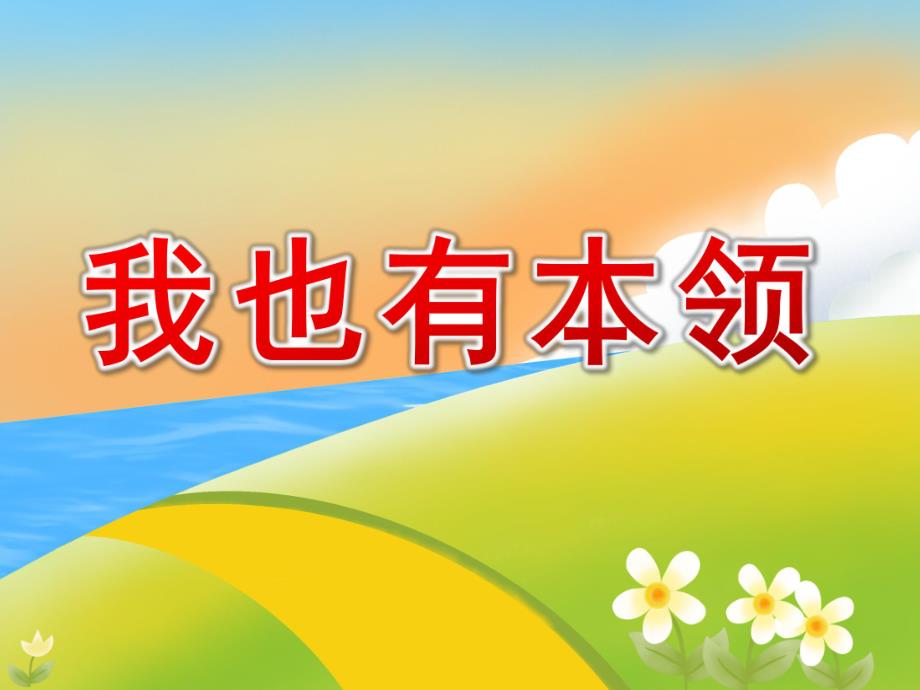 我也有本领